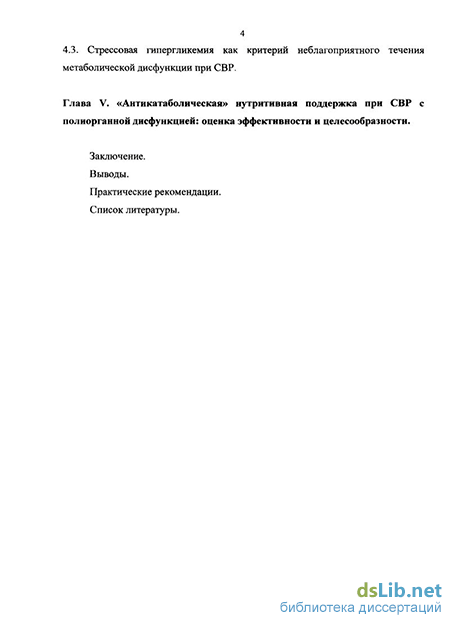 4

4.3. Стрессовая гипергликемия как критерий неблагоприятного течения метаболической дисфункции при СВР.

Глава V. «Антикатаболическая» нутритивная поддержка при СВР с полиорганной дисфункцией: оценка эффективности и целесообразности.

Заключение.

Выводы.

Практические рекомендации.

Список литературы.

dsLib.net
библиотека диссертаций